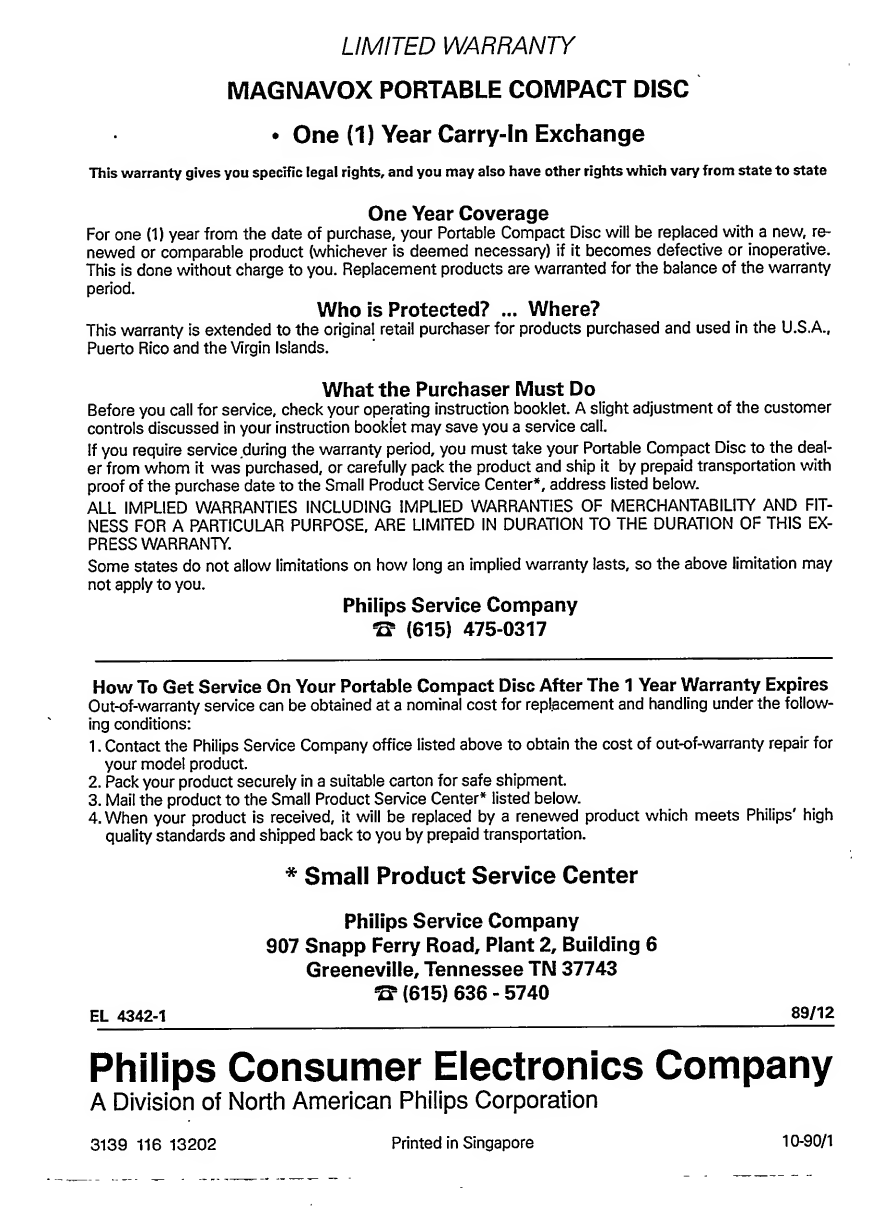 LIMITED WARRANTY

MAGNAVOX PORTABLE COMPACT DISC

• One (1) Year Carry-In Exchange

This warranty gives you specific legal rights, and you may also have other rights which vary from state to state

One Year Coverage

For one (1) year from the date of purchase, your Portable Compact Disc will be replaced with a new, renewed or comparable product (whichever is deemed necessary) if it becomes defective or inoperative. This is done without charge to you. Replacement products are warranted for the balance of the warranty period.

Who is Protected? ... Where?

This warranty is extended to the original retail purchaser for products purchased and used in the U.S.A., Puerto Rico and the Virgin Islands.

What the Purchaser Must Do

Before you call for service, check your operating instruction booklet. A slight adjustment of the customer controls discussed in your instruction booklet may save you a service call.

If you require service during the warranty period, you must take your Portable Compact Disc to the dealer from whom it was purchased, or carefully pack the product and ship it by prepaid transportation with proof of the purchase date to the Small Product Service Center*, address listed below.

ALL IMPLIED WARRANTIES INCLUDING IMPLIED WARRANTIES OF MERCHANTABILITY AND FITNESS FOR A PARTICULAR PURPOSE, ARE LIMITED IN DURATION TO THE DURATION OF THIS EXPRESS WARRANTY.

Some states do not allow limitations on how long an implied warranty lasts, so the above limitation may not apply to you.

Philips Service Company
☎ (615) 475-0317

How To Get Service On Your Portable Compact Disc After The 1 Year Warranty Expires

Out-of-warranty service can be obtained at a nominal cost for replacement and handling under the following conditions:

1. Contact the Philips Service Company office listed above to obtain the cost of out-of-warranty repair for your model product.
2. Pack your product securely in a suitable carton for safe shipment.
3. Mail the product to the Small Product Service Center* listed below.
4. When your product is received, it will be replaced by a renewed product which meets Philips' high quality standards and shipped back to you by prepaid transportation.

* Small Product Service Center

Philips Service Company
907 Snapp Ferry Road, Plant 2, Building 6
Greeneville, Tennessee TN 37743
☎ (615) 636 - 5740

EL 4342-1 89/12

Philips Consumer Electronics Company
A Division of North American Philips Corporation

3139 116 13202 Printed in Singapore 10-90/1